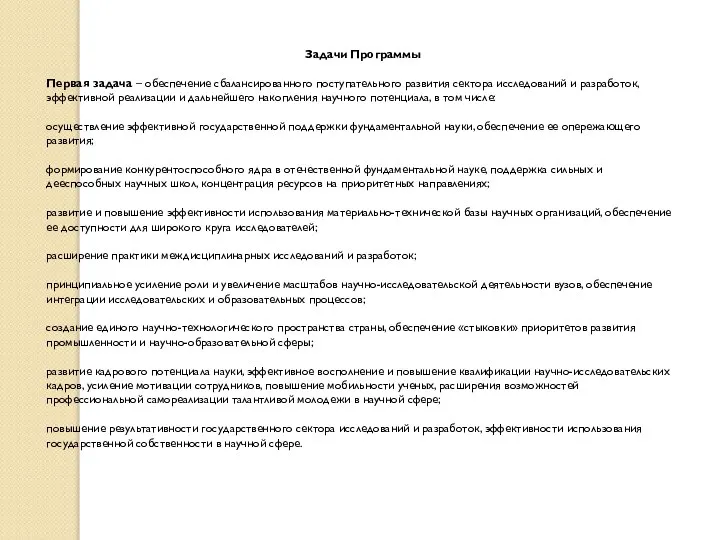 Задачи Программы

Первая задача – обеспечение сбалансированного поступательного развития сектора исследований и разработок, эффективной реализации и дальнейшего накопления научного потенциала, в том числе:

осуществление эффективной государственной поддержки фундаментальной науки, обеспечение ее опережающего развития;

формирование конкурентоспособного ядра в отечественной фундаментальной науке, поддержка сильных и дееспособных научных школ, концентрация ресурсов на приоритетных направлениях;

развитие и повышение эффективности использования материально-технической базы научных организаций, обеспечение ее доступности для широкого круга исследователей;

расширение практики междисциплинарных исследований и разработок;

принципиальное усиление роли и увеличение масштабов научно-исследовательской деятельности вузов, обеспечение интеграции исследовательских и образовательных процессов;

создание единого научно-технологического пространства страны, обеспечение «стыковки» приоритетов развития промышленности и научно-образовательной сферы;

развитие кадрового потенциала науки, эффективное восполнение и повышение квалификации научно-исследовательских кадров, усиление мотивации сотрудников, повышение мобильности ученых, расширения возможностей профессиональной самореализации талантливой молодежи в научной сфере;

повышение результативности государственного сектора исследований и разработок, эффективности использования государственной собственности в научной сфере.